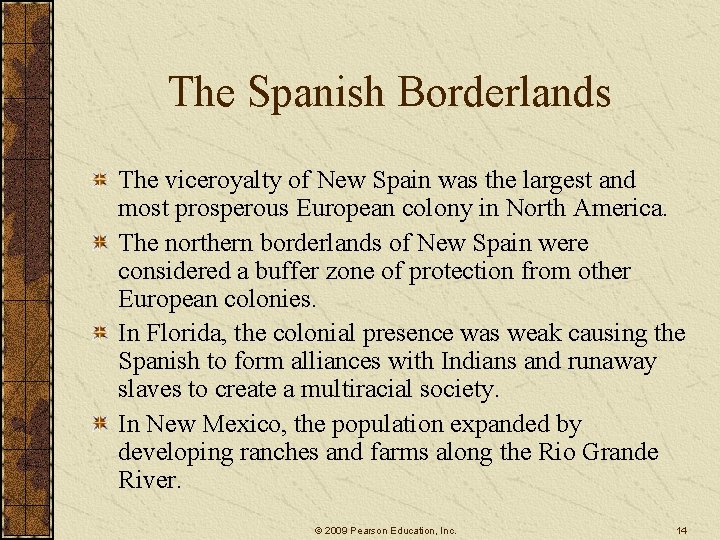 The Spanish Borderlands

The viceroyalty of New Spain was the largest and most prosperous European colony in North America.

The northern borderlands of New Spain were considered a buffer zone of protection from other European colonies.

In Florida, the colonial presence was weak causing the Spanish to form alliances with Indians and runaway slaves to create a multiracial society.

In New Mexico, the population expanded by developing ranches and farms along the Rio Grande River.

© 2009 Pearson Education, Inc.

14